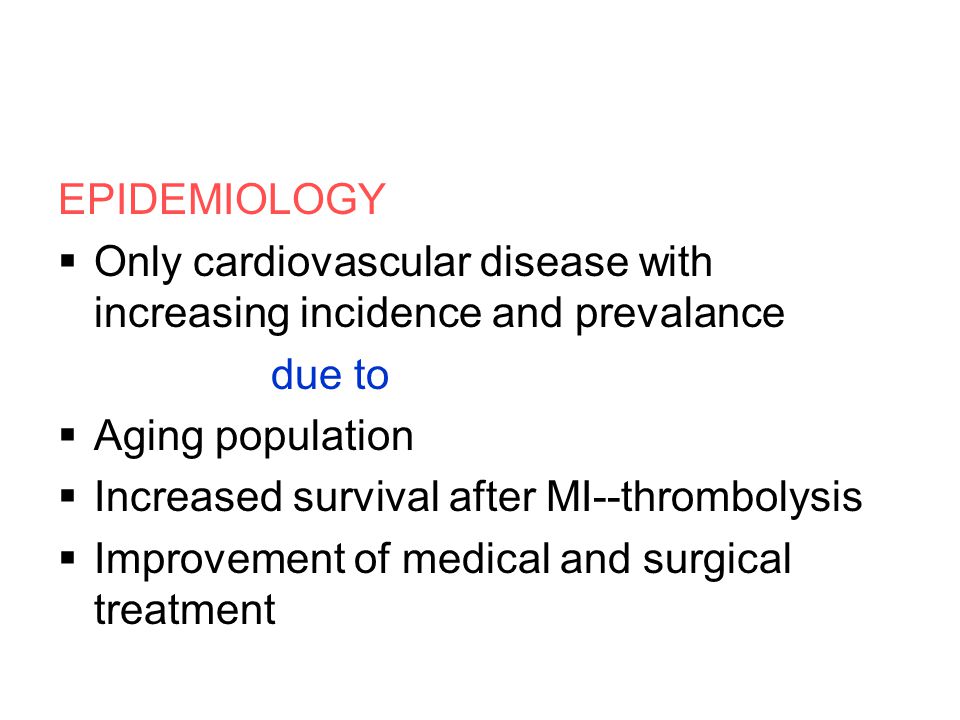 EPIDEMIOLOGY

▪ Only cardiovascular disease with increasing incidence and prevalance

due to

▪ Aging population
▪ Increased survival after MI--thrombolysis
▪ Improvement of medical and surgical treatment